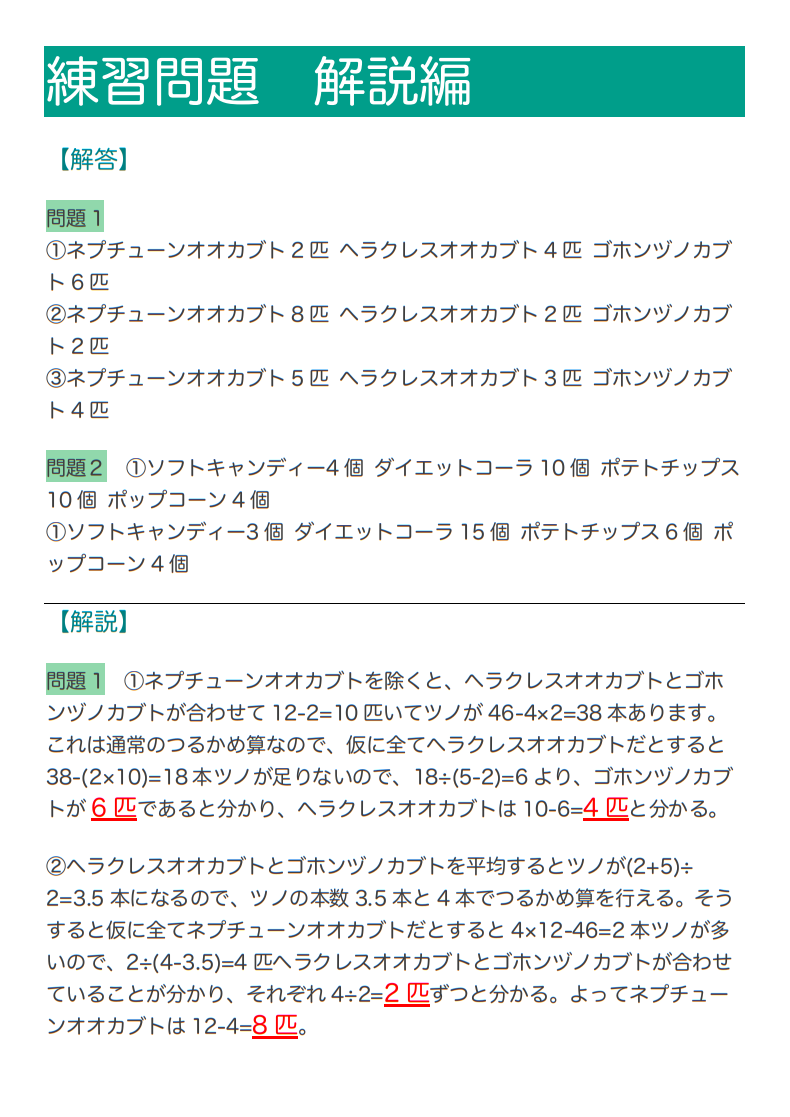 練習問題　解説編

【解答】

問題１
①ネプチューンオオカブト２匹 ヘラクレスオオカブト４匹 ゴホンヅノカブト６匹
②ネプチューンオオカブト８匹 ヘラクレスオオカブト２匹 ゴホンヅノカブト２匹
③ネプチューンオオカブト５匹 ヘラクレスオオカブト３匹 ゴホンヅノカブト４匹

問題２　①ソフトキャンディー4個 ダイエットコーラ 10個 ポテトチップス 10個 ポップコーン４個
①ソフトキャンディー3個 ダイエットコーラ 15個 ポテトチップス６個 ポップコーン４個

【解説】

問題１　①ネプチューンオオカブトを除くと、ヘラクレスオオカブトとゴホンヅノカブトが合わせて 12-2=10 匹いてツノが 46-4×2=38 本あります。これは通常のつるかめ算なので、仮に全てヘラクレスオオカブトだとすると 38-(2×10)=18本ツノが足りないので、18÷(5-2)=6 より、ゴホンヅノカブトが 6 匹であると分かり、ヘラクレスオオカブトは 10-6=4 匹と分かる。

②ヘラクレスオオカブトとゴホンヅノカブトを平均するとツノが(2+5)÷2=3.5 本になるので、ツノの本数 3.5 本と 4 本でつるかめ算を行える。そうすると仮に全てネプチューンオオカブトだとすると 4×12-46=2 本ツノが多いので、2÷(4-3.5)=4 匹ヘラクレスオオカブトとゴホンヅノカブトが合わせていることが分かり、それぞれ 4÷2=2 匹ずつと分かる。よってネプチューンオオカブトは 12-4=8 匹。